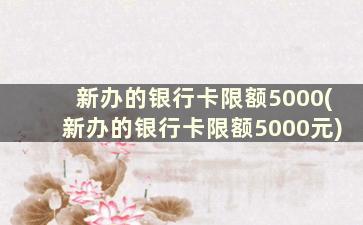 新办的银行卡限额5000(新办的银行卡限额5000元)